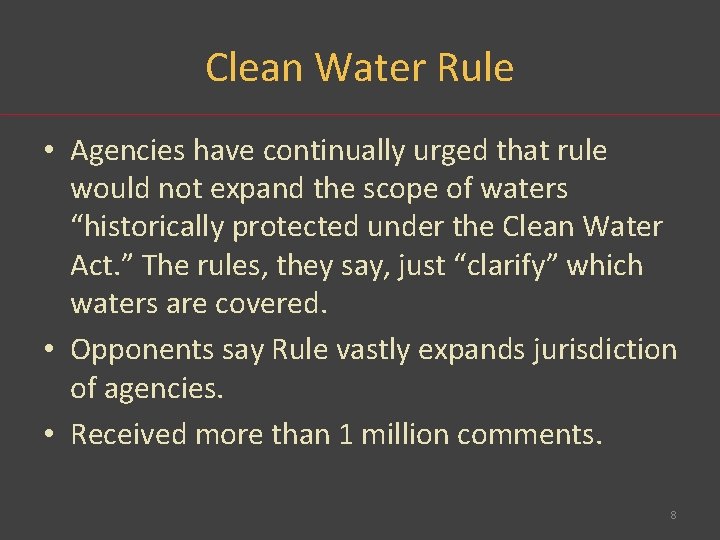 Clean Water Rule

• Agencies have continually urged that rule would not expand the scope of waters “historically protected under the Clean Water Act.” The rules, they say, just “clarify” which waters are covered.

• Opponents say Rule vastly expands jurisdiction of agencies.

• Received more than 1 million comments.

8